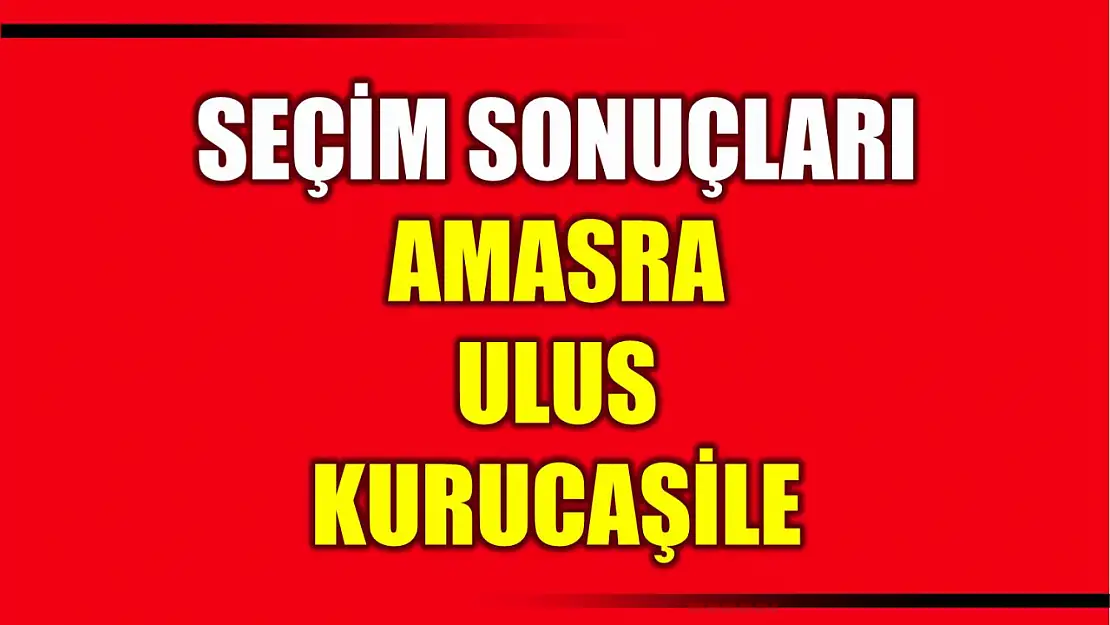 SEÇİM SONUÇLARI
AMASRA
ULUS
KURUCAŞİLE